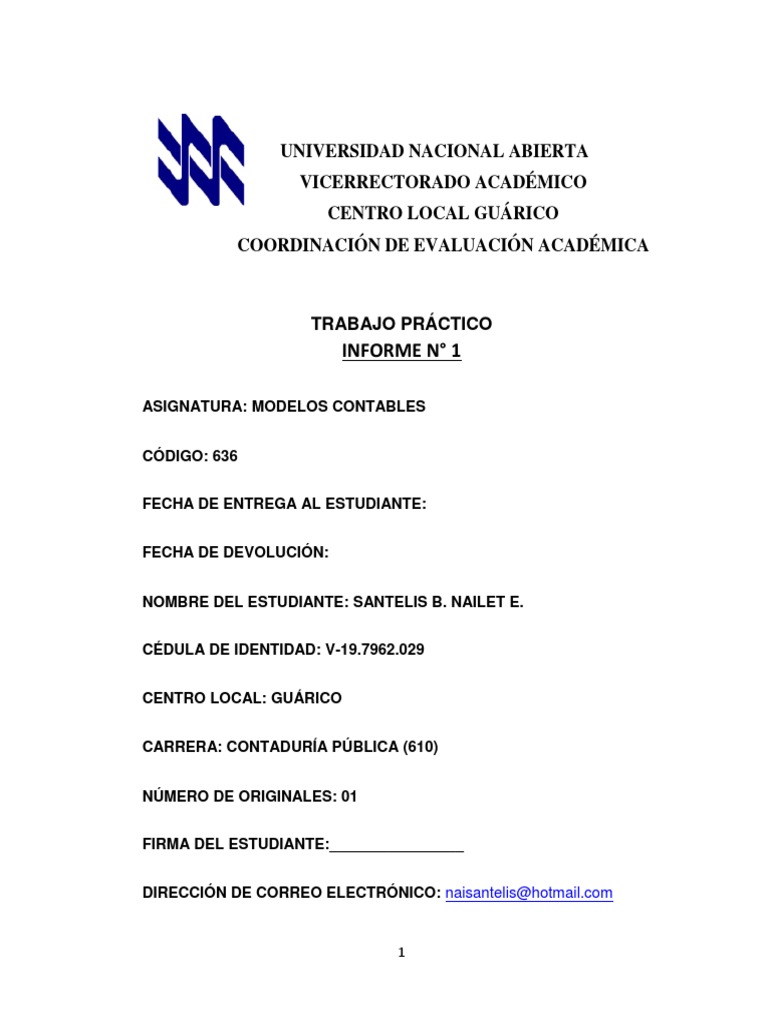 UNIVERSIDAD NACIONAL ABIERTA
VICERRECTORADO ACADÉMICO
CENTRO LOCAL GUÁRICO
COORDINACIÓN DE EVALUACIÓN ACADÉMICA

TRABAJO PRÁCTICO
INFORME N° 1

ASIGNATURA: MODELOS CONTABLES

CÓDIGO: 636

FECHA DE ENTREGA AL ESTUDIANTE:

FECHA DE DEVOLUCIÓN:

NOMBRE DEL ESTUDIANTE: SANTELIS B. NAILET E.

CÉDULA DE IDENTIDAD: V-19.7962.029

CENTRO LOCAL: GUÁRICO

CARRERA: CONTADURÍA PÚBLICA (610)

NÚMERO DE ORIGINALES: 01

FIRMA DEL ESTUDIANTE:________________

DIRECCIÓN DE CORREO ELECTRÓNICO: naisantelis@hotmail.com

1